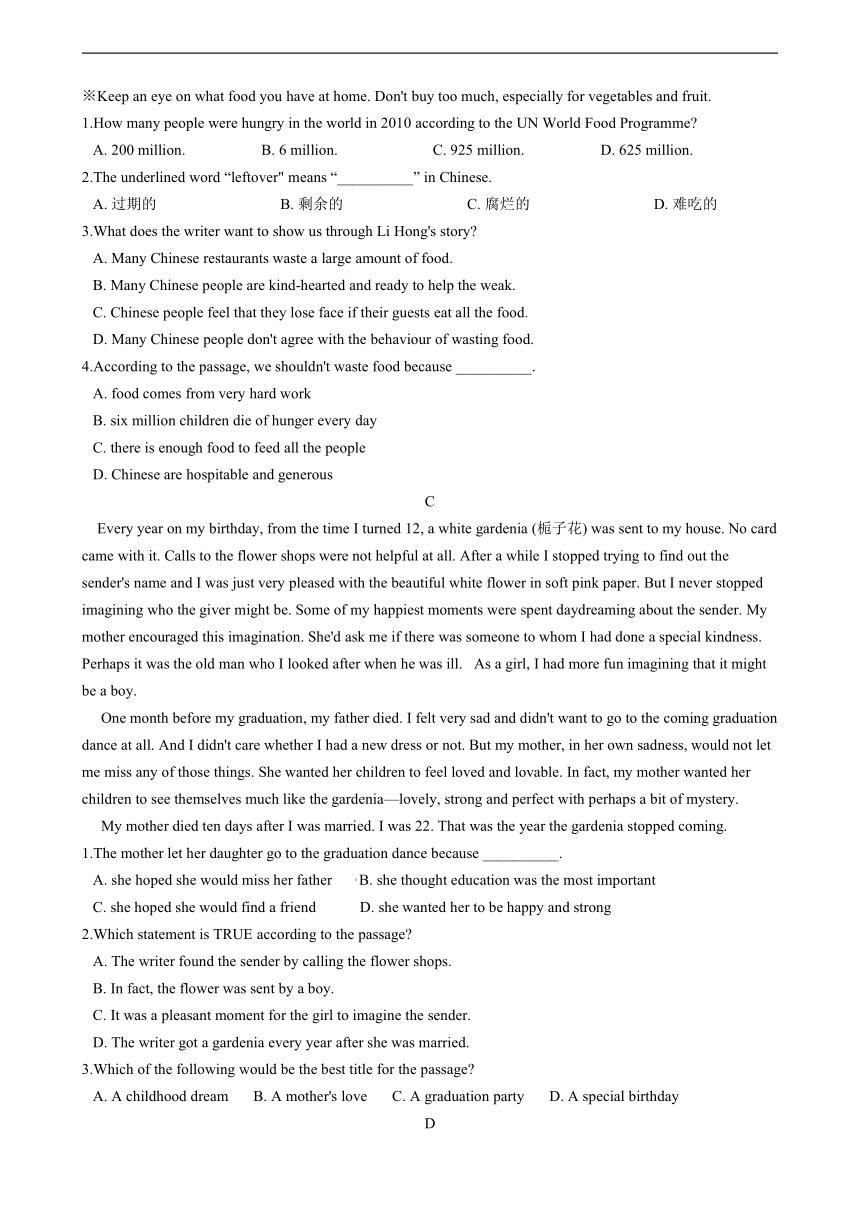 ※Keep an eye on what food you have at home. Don't buy too much, especially for vegetables and fruit.

1.How many people were hungry in the world in 2010 according to the UN World Food Programme?

A. 200 million. B. 6 million. C. 925 million. D. 625 million.

2.The underlined word “leftover" means “__________” in Chinese.

A. 过期的 B. 剩余的 C. 腐烂的 D. 难吃的

3.What does the writer want to show us through Li Hong's story?

A. Many Chinese restaurants waste a large amount of food.

B. Many Chinese people are kind-hearted and ready to help the weak.

C. Chinese people feel that they lose face if their guests eat all the food.

D. Many Chinese people don't agree with the behaviour of wasting food.

4.According to the passage, we shouldn't waste food because __________.

A. food comes from very hard work

B. six million children die of hunger every day

C. there is enough food to feed all the people

D. Chinese are hospitable and generous

C

Every year on my birthday, from the time I turned 12, a white gardenia (栀子花) was sent to my house. No card came with it. Calls to the flower shops were not helpful at all. After a while I stopped trying to find out the sender's name and I was just very pleased with the beautiful white flower in soft pink paper. But I never stopped imagining who the giver might be. Some of my happiest moments were spent daydreaming about the sender. My mother encouraged this imagination. She'd ask me if there was someone to whom I had done a special kindness. Perhaps it was the old man who I looked after when he was ill. As a girl, I had more fun imagining that it might be a boy.

One month before my graduation, my father died. I felt very sad and didn't want to go to the coming graduation dance at all. And I didn't care whether I had a new dress or not. But my mother, in her own sadness, would not let me miss any of those things. She wanted her children to feel loved and lovable. In fact, my mother wanted her children to see themselves much like the gardenia—lovely, strong and perfect with perhaps a bit of mystery.

My mother died ten days after I was married. I was 22. That was the year the gardenia stopped coming.

1.The mother let her daughter go to the graduation dance because __________.

A. she hoped she would miss her father B. she thought education was the most important

C. she hoped she would find a friend D. she wanted her to be happy and strong

2.Which statement is TRUE according to the passage?

A. The writer found the sender by calling the flower shops.

B. In fact, the flower was sent by a boy.

C. It was a pleasant moment for the girl to imagine the sender.

D. The writer got a gardenia every year after she was married.

3.Which of the following would be the best title for the passage?

A. A childhood dream B. A mother's love C. A graduation party D. A special birthday

D